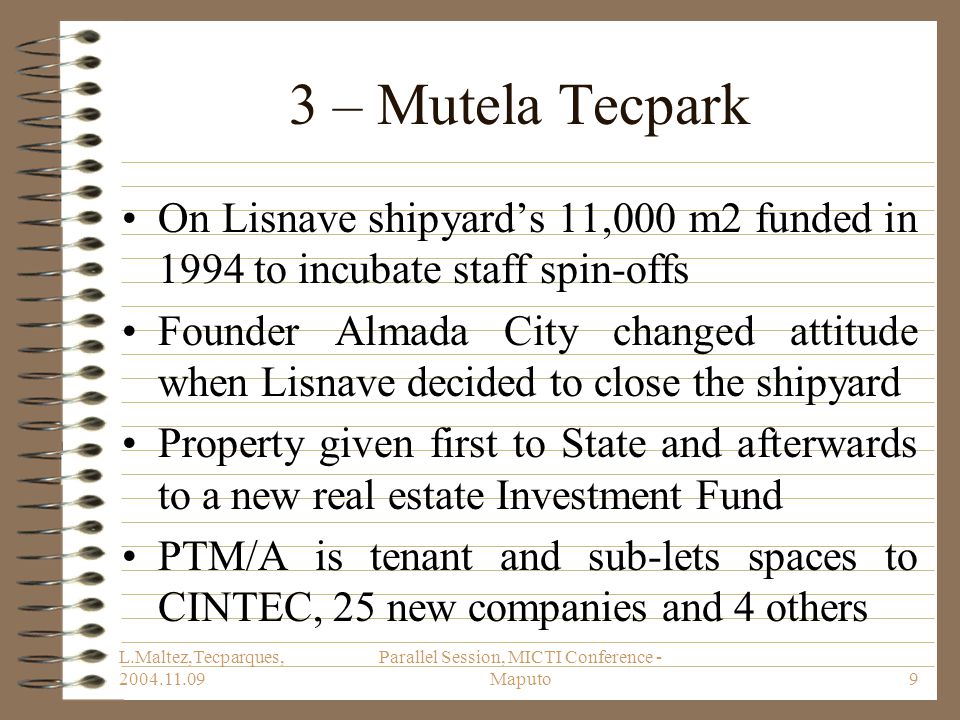 3 – Mutela Tecpark

• On Lisnave shipyard’s 11,000 m2 funded in 1994 to incubate staff spin-offs

• Founder Almada City changed attitude when Lisnave decided to close the shipyard

• Property given first to State and afterwards to a new real estate Investment Fund

• PTM/A is tenant and sub-lets spaces to CINTEC, 25 new companies and 4 others

L.Maltez,Tecparques, 2004.11.09

Parallel Session, MICTI Conference - Maputo

9